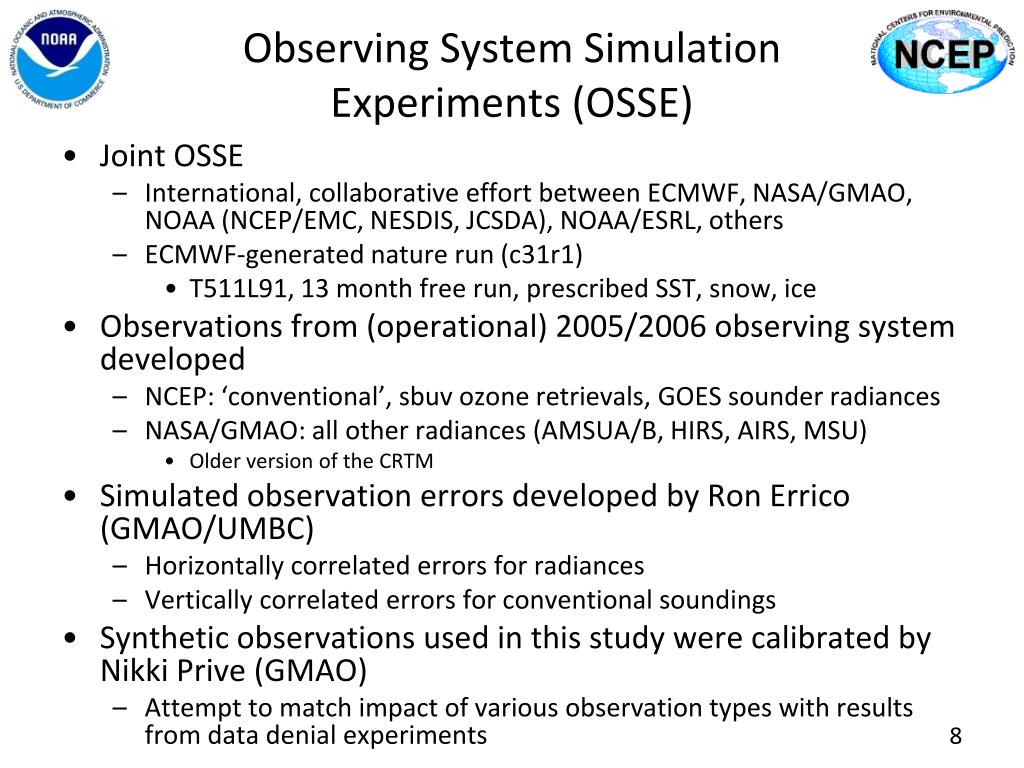 NATIONAL OCEANIC AND ATMOSPHERIC ADMINISTRATION
NOAA
U.S. DEPARTMENT OF COMMERCE

Observing System Simulation Experiments (OSSE)

NATIONAL CENTERS FOR ENVIRONMENTAL PREDICTION
NCEP

• Joint OSSE
– International, collaborative effort between ECMWF, NASA/GMAO, NOAA (NCEP/EMC, NESDIS, JCSDA), NOAA/ESRL, others
– ECMWF-generated nature run (c31r1)
• T511L91, 13 month free run, prescribed SST, snow, ice
• Observations from (operational) 2005/2006 observing system developed
– NCEP: ‘conventional’, sbuv ozone retrievals, GOES sounder radiances
– NASA/GMAO: all other radiances (AMSUA/B, HIRS, AIRS, MSU)
• Older version of the CRTM
• Simulated observation errors developed by Ron Errico (GMAO/UMBC)
– Horizontally correlated errors for radiances
– Vertically correlated errors for conventional soundings
• Synthetic observations used in this study were calibrated by Nikki Prive (GMAO)
– Attempt to match impact of various observation types with results from data denial experiments

8